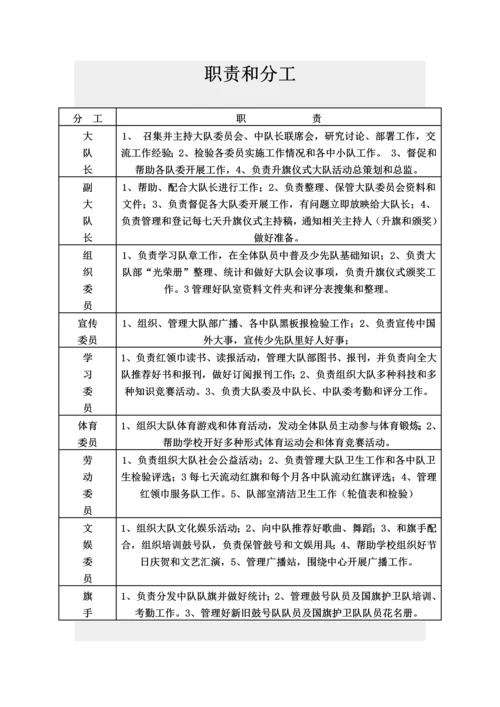 职责和分工

| 分　工 | 职　　责 |
|---|---|
| 大队长 | 1、 召集并主持大队委员会、中队长联席会，研究讨论、部署工作，交流工作经验；2、检验各委员实施工作情况和各中小队工作。 3、督促和帮助各队委开展工作，4、负责升旗仪式大队活动总策划和总监。 |
| 副大队长 | 1、帮助、配合大队长进行工作；2、负责整理、保管大队委员会资料和文件；3、负责督促各大队委开展工作，有问题立即放映给大队长；4、负责管理和登记每七天升旗仪式主持稿，通知相关主持人（升旗和颁奖）做好准备。 |
| 组织委员 | 1、负责学习队章工作，在全体队员中普及少先队基础知识；2、负责大队部“光荣册”整理、统计和做好大队会议事项，负责升旗仪式颁奖工作。3 管理好队室资料文件夹和评分表搜集和整理。 |
| 宣传委员 | 1、组织、管理大队部广播、各中队黑板报检验工作；2、负责宣传中国外大事，宣传少先队里好人好事； |
| 学习委员 | 1、负责红领巾读书、读报活动，管理大队部图书、报刊，并负责向全大队推荐好书和报刊，做好订阅报刊工作；2、负责组织大队多种科技和多种知识竞赛活动。3、负责大队委及中队长、中队委考勤和评分工作。 |
| 体育委员 | 1、组织大队体育游戏和体育活动，发动全体队员主动参与体育锻炼；2、帮助学校开好多种形式体育运动会和体育竞赛活动。 |
| 劳动委员 | 1、负责组织大队社会公益活动；2、负责管理大队卫生工作和各中队卫生检验评选；3 每七天流动红旗和每个月各中队流动红旗评选；4、管理红领巾服务队工作。5、队部室清洁卫生工作（轮值表和检验） |
| 文娱委员 | 1、组织大队文化娱乐活动；2、向中队推荐好歌曲、舞蹈；3、和旗手配合，组织培训鼓号队，负责保管鼓号和文娱用具，4、帮助学校组织好节日庆贺和文艺汇演，5、管理广播站，围绕中心开展广播工作。 |
| 旗手 | 1、负责分发中队队旗并做好统计；2、管理鼓号队员及国旗护卫队培训、考勤工作。3、管理好新旧鼓号队队员及国旗护卫队队员花名册。 |